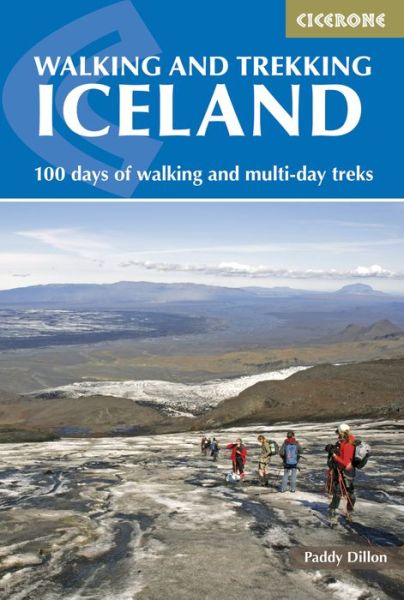 CICERONE

WALKING AND TREKKING
ICELAND

100 days of walking and multi-day treks

Paddy Dillon